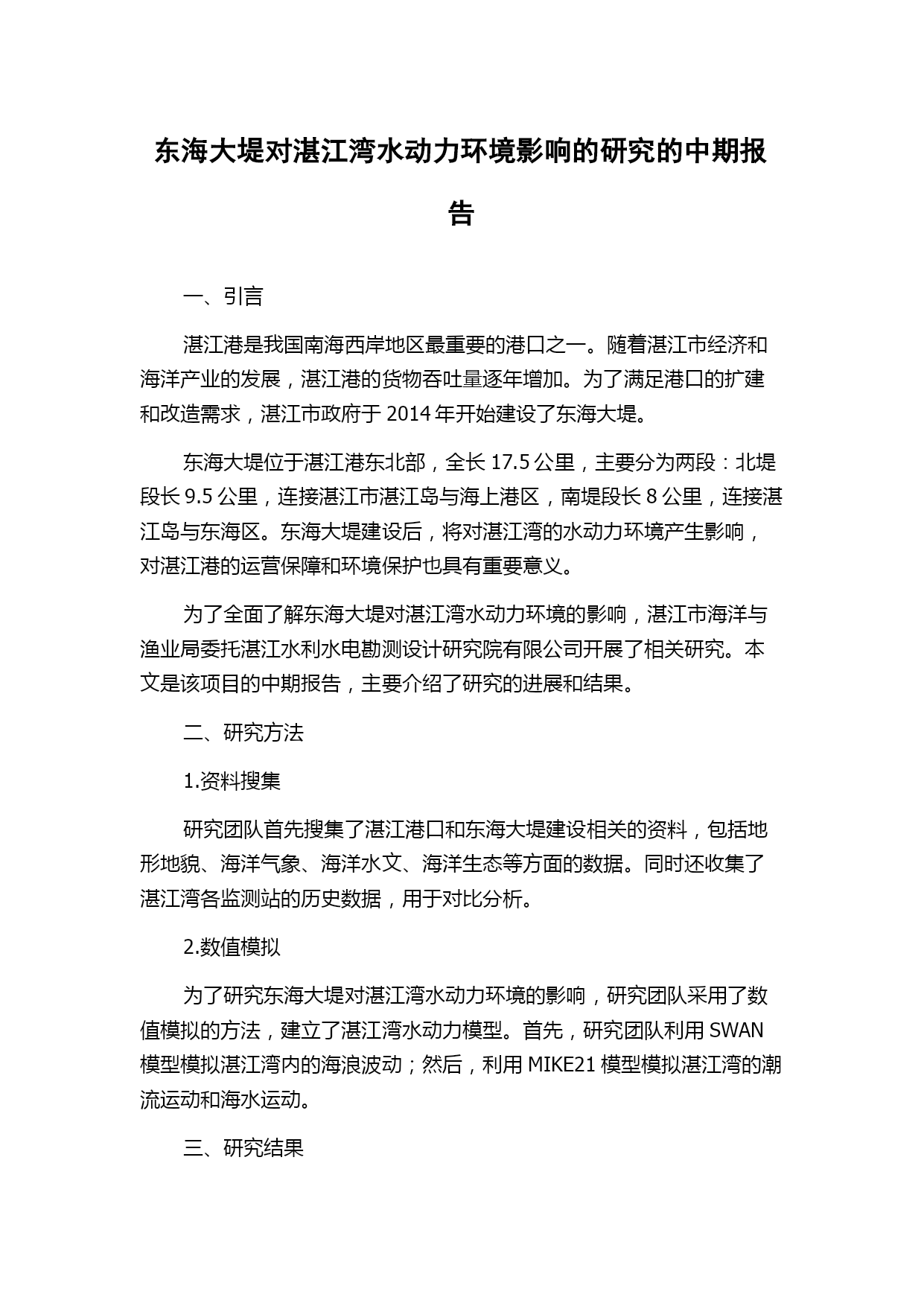 东海大堤对湛江湾水动力环境影响的研究的中期报告

一、引言

湛江港是我国南海西岸地区最重要的港口之一。随着湛江市经济和海洋产业的发展，湛江港的货物吞吐量逐年增加。为了满足港口的扩建和改造需求，湛江市政府于 2014 年开始建设了东海大堤。

东海大堤位于湛江港东北部，全长 17.5 公里，主要分为两段：北堤段长 9.5 公里，连接湛江市湛江岛与海上港区，南堤段长 8 公里，连接湛江岛与东海区。东海大堤建设后，将对湛江湾的水动力环境产生影响，对湛江港的运营保障和环境保护也具有重要意义。

为了全面了解东海大堤对湛江湾水动力环境的影响，湛江市海洋与渔业局委托湛江水利水电勘测设计研究院有限公司开展了相关研究。本文是该项目的中期报告，主要介绍了研究的进展和结果。

二、研究方法

1.资料搜集

研究团队首先搜集了湛江港口和东海大堤建设相关的资料，包括地形地貌、海洋气象、海洋水文、海洋生态等方面的数据。同时还收集了湛江湾各监测站的历史数据，用于对比分析。

2.数值模拟

为了研究东海大堤对湛江湾水动力环境的影响，研究团队采用了数值模拟的方法，建立了湛江湾水动力模型。首先，研究团队利用 SWAN 模型模拟湛江湾内的海浪波动；然后，利用 MIKE21 模型模拟湛江湾的潮流运动和海水运动。

三、研究结果